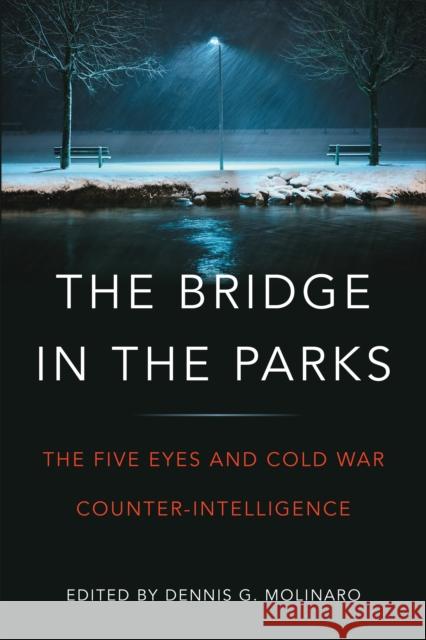 THE BRIDGE IN THE PARKS

THE FIVE EYES AND COLD WAR COUNTER-INTELLIGENCE

EDITED BY DENNIS G. MOLINARO